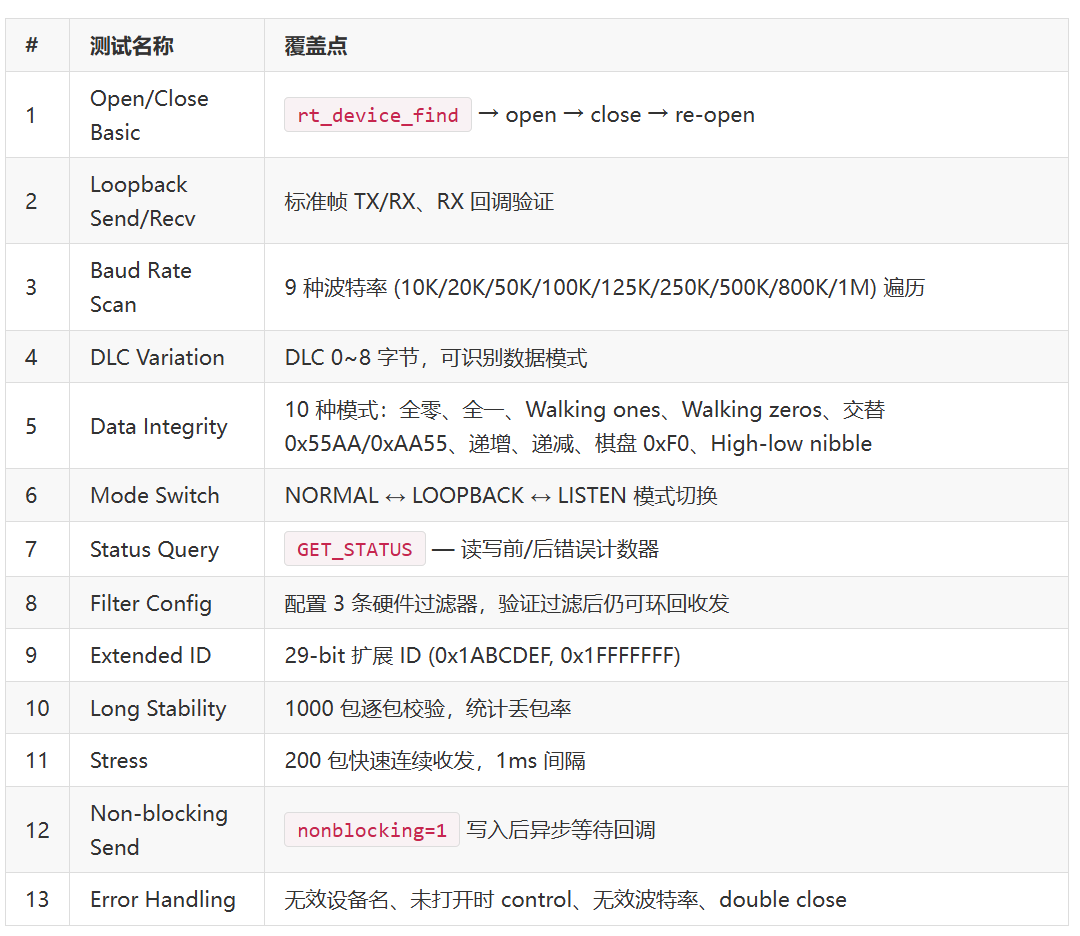 | # | 测试名称 | 覆盖点 |
|---|---|---|
| 1 | Open/Close Basic | rt_device_find → open → close → re-open |
| 2 | Loopback Send/Recv | 标准帧 TX/RX、RX 回调验证 |
| 3 | Baud Rate Scan | 9 种波特率 (10K/20K/50K/100K/125K/250K/500K/800K/1M) 遍历 |
| 4 | DLC Variation | DLC 0~8 字节，可识别数据模式 |
| 5 | Data Integrity | 10 种模式：全零、全一、Walking ones、Walking zeros、交替 0x55AA/0xAA55、递增、递减、棋盘 0xF0、High-low nibble |
| 6 | Mode Switch | NORMAL ↔ LOOPBACK ↔ LISTEN 模式切换 |
| 7 | Status Query | GET_STATUS — 读写前/后错误计数器 |
| 8 | Filter Config | 配置 3 条硬件过滤器，验证过滤后仍可环回收发 |
| 9 | Extended ID | 29-bit 扩展 ID (0x1ABCDEF, 0x1FFFFFFF) |
| 10 | Long Stability | 1000 包逐包校验，统计丢包率 |
| 11 | Stress | 200 包快速连续收发，1ms 间隔 |
| 12 | Non-blocking Send | nonblocking=1 写入后异步等待回调 |
| 13 | Error Handling | 无效设备名、未打开时 control、无效波特率、double close |